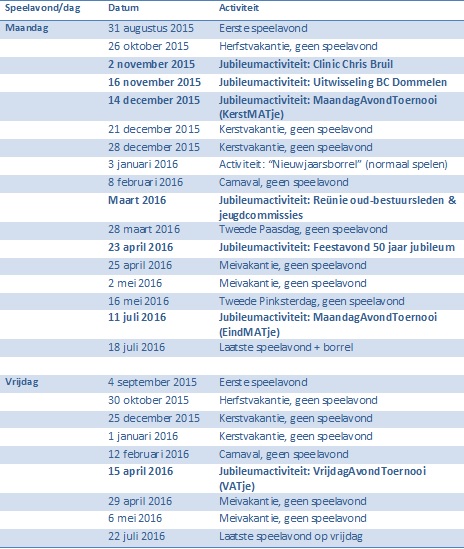 | Speelavond/dag | Datum | Activiteit |
|---|---|---|
| Maandag | 31 augustus 2015 | Eerste speelavond |
| | 26 oktober 2015 | Herfstvakantie, geen speelavond |
| | 2 november 2015 | Jubileumactiviteit: Clinic Chris Bruil |
| | 16 november 2015 | Jubileumactiviteit: Uitwisseling BC Dommelen |
| | 14 december 2015 | Jubileumactiviteit: MaandagAvondToernooi (KerstMATje) |
| | 21 december 2015 | Kerstvakantie, geen speelavond |
| | 28 december 2015 | Kerstvakantie, geen speelavond |
| | 3 januari 2016 | Activiteit: "Nieuwjaarsborrel" (normaal spelen) |
| | 8 februari 2016 | Carnaval, geen speelavond |
| | Maart 2016 | Jubileumactiviteit: Reünie oud-bestuursleden & jeugdcommissies |
| | 28 maart 2016 | Tweede Paasdag, geen speelavond |
| | 23 april 2016 | Jubileumactiviteit: Feestavond 50 jaar jubileum |
| | 25 april 2016 | Meivakantie, geen speelavond |
| | 2 mei 2016 | Meivakantie, geen speelavond |
| | 16 mei 2016 | Tweede Pinksterdag, geen speelavond |
| | 11 juli 2016 | Jubileumactiviteit: MaandagAvondToernooi (EindMATje) |
| | 18 juli 2016 | Laatste speelavond + borrel |
| | | |
| Vrijdag | 4 september 2015 | Eerste speelavond |
| | 30 oktober 2015 | Herfstvakantie, geen speelavond |
| | 25 december 2015 | Kerstvakantie, geen speelavond |
| | 1 januari 2016 | Kerstvakantie, geen speelavond |
| | 12 februari 2016 | Carnaval, geen speelavond |
| | 15 april 2016 | Jubileumactiviteit: VrijdagAvondToernooi (VATje) |
| | 29 april 2016 | Meivakantie, geen speelavond |
| | 6 mei 2016 | Meivakantie, geen speelavond |
| | 22 juli 2016 | Laatste speelavond op vrijdag |